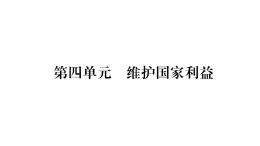 第四单元　维护国家利益